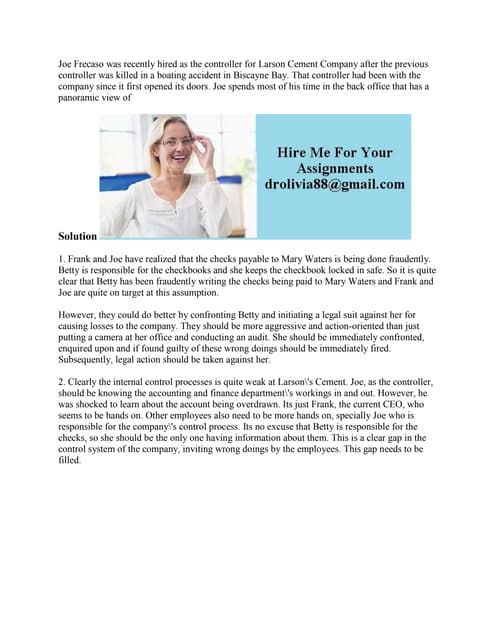 Joe Frecaso was recently hired as the controller for Larson Cement Company after the previous controller was killed in a boating accident in Biscayne Bay. That controller had been with the company since it first opened its doors. Joe spends most of his time in the back office that has a panoramic view of

Hire Me For Your Assignments drolivia88@gmail.com

Solution

1. Frank and Joe have realized that the checks payable to Mary Waters is being done fraudently. Betty is responsible for the checkbooks and she keeps the checkbook locked in safe. So it is quite clear that Betty has been fraudently writing the checks being paid to Mary Waters and Frank and Joe are quite on target at this assumption.

However, they could do better by confronting Betty and initiating a legal suit against her for causing losses to the company. They should be more aggressive and action-oriented than just putting a camera at her office and conducting an audit. She should be immediately confronted, enquired upon and if found guilty of these wrong doings should be immediately fired. Subsequently, legal action should be taken against her.

2. Clearly the internal control processes is quite weak at Larson\'s Cement. Joe, as the controller, should be knowing the accounting and finance department\'s workings in and out. However, he was shocked to learn about the account being overdrawn. Its just Frank, the current CEO, who seems to be hands on. Other employees also need to be more hands on, specially Joe who is responsible for the company\'s control process. Its no excuse that Betty is responsible for the checks, so she should be the only one having information about them. This is a clear gap in the control system of the company, inviting wrong doings by the employees. This gap needs to be filled.